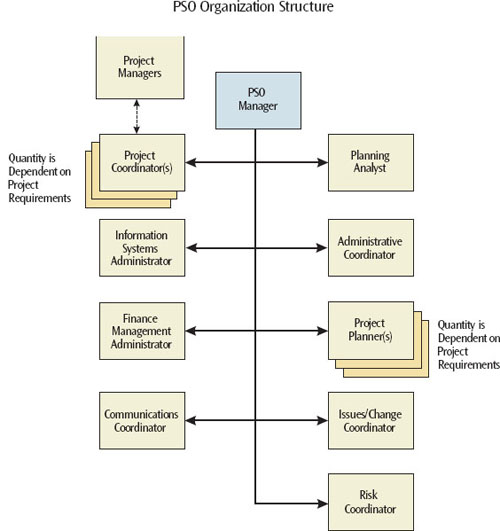 PSO Organization Structure

Project Managers

PSO Manager

Quantity is Dependent on Project Requirements

Project Coordinator(s)

Planning Analyst

Information Systems Administrator

Administrative Coordinator

Finance Management Administrator

Project Planner(s)

Quantity is Dependent on Project Requirements

Communications Coordinator

Issues/Change Coordinator

Risk Coordinator